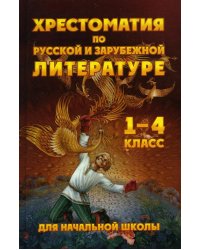 ХРЕСТОМАТИЯ
ПО
РУССКОЙ И ЗАРУБЕЖНОЙ
ЛИТЕРАТУРЕ

1–4
КЛАСС

ДЛЯ НАЧАЛЬНОЙ ШКОЛЫ